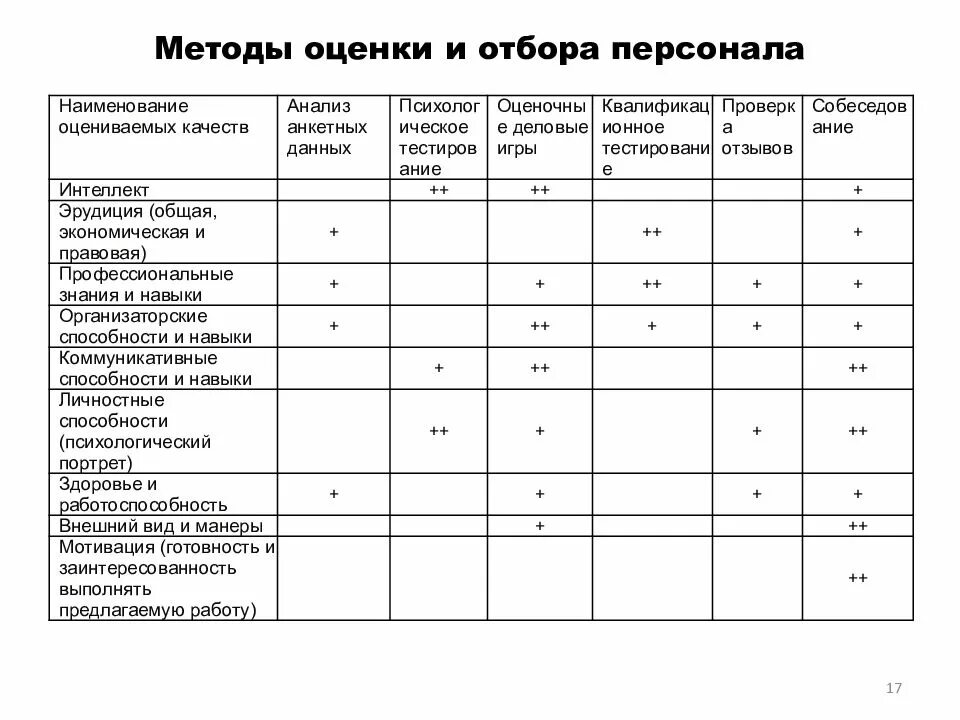 Методы оценки и отбора персонала

| Наименование оцениваемых качеств | Анализ анкетных данных | Психологическое тестирование | Оценочные деловые игры | Квалификационное тестирование | Проверка отзывов | Собеседование |
|---|---|---|---|---|---|---|
| Интеллект | | ++ | ++ | | | + |
| Эрудиция (общая, экономическая и правовая) | + | | | ++ | | + |
| Профессиональные знания и навыки | + | | + | ++ | + | + |
| Организаторские способности и навыки | + | | ++ | + | + | + |
| Коммуникативные способности и навыки | | + | ++ | | | ++ |
| Личностные способности (психологический портрет) | | ++ | + | | + | ++ |
| Здоровье и работоспособность | + | | + | | + | + |
| Внешний вид и манеры | | | + | | | ++ |
| Мотивация (готовность и заинтересованность выполнять предлагаемую работу) | | | | | | ++ |

17